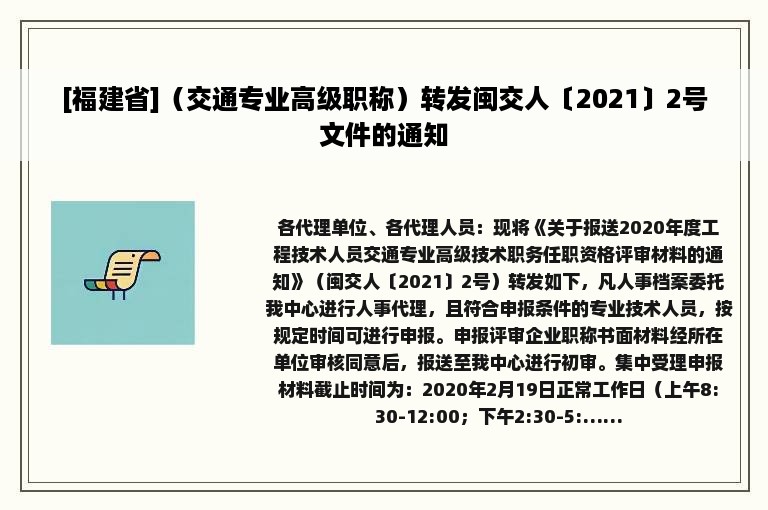 [福建省]（交通专业高级职称）转发闽交人〔2021〕2号文件的通知

各代理单位、各代理人员：现将《关于报送2020年度工程技术人员交通专业高级技术职务任职资格评审材料的通知》（闽交人〔2021〕2号）转发如下，凡人事档案委托我中心进行人事代理，且符合申报条件的专业技术人员，按规定时间可进行申报。申报评审企业职称书面材料经所在单位审核同意后，报送至我中心进行初审。集中受理申报材料截止时间为：2020年2月19日正常工作日（上午8:30-12:00；下午2:30-5:......